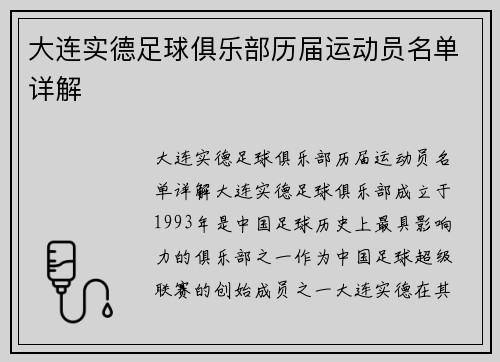 大连实德足球俱乐部历届运动员名单详解

大连实德足球俱乐部历届运动员名单详解大连实德足球俱乐部成立于1993年是中国足球历史上最具影响力的俱乐部之一作为中国足球超级联赛的创始成员之一大连实德在其